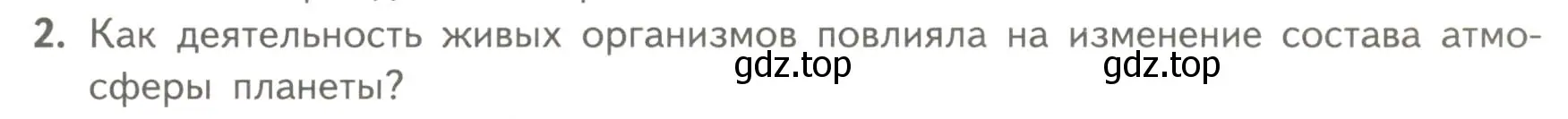 2. Как деятельность живых организмов повлияла на изменение состава атмосферы планеты?

gdz.top gdz.top